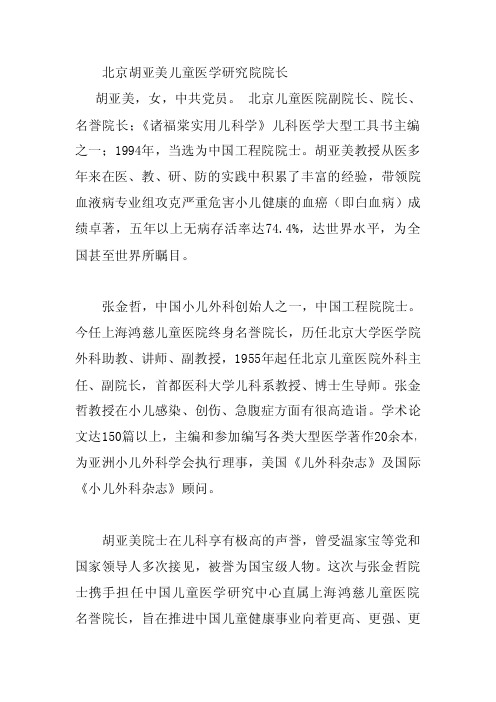 北京胡亚美儿童医学研究院院长

胡亚美，女，中共党员。 北京儿童医院副院长、院长、名誉院长;《诸福棠实用儿科学》儿科医学大型工具书主编之一；1994年，当选为中国工程院院士。胡亚美教授从医多年来在医、教、研、防的实践中积累了丰富的经验，带领院血液病专业组攻克严重危害小儿健康的血癌（即白血病）成绩卓著，五年以上无病存活率达74.4%，达世界水平，为全国甚至世界所瞩目。

张金哲，中国小儿外科创始人之一，中国工程院院士。今任上海鸿慈儿童医院终身名誉院长，历任北京大学医学院外科助教、讲师、副教授，1955年起任北京儿童医院外科主任、副院长，首都医科大学儿科系教授、博士生导师。张金哲教授在小儿感染、创伤、急腹症方面有很高造诣。学术论文达150篇以上，主编和参加编写各类大型医学著作20余本，为亚洲小儿外科学会执行理事，美国《儿外科杂志》及国际《小儿外科杂志》顾问。

胡亚美院士在儿科享有极高的声誉，曾受温家宝等党和国家领导人多次接见，被誉为国宝级人物。这次与张金哲院士携手担任中国儿童医学研究中心直属上海鸿慈儿童医院名誉院长，旨在推进中国儿童健康事业向着更高、更强、更